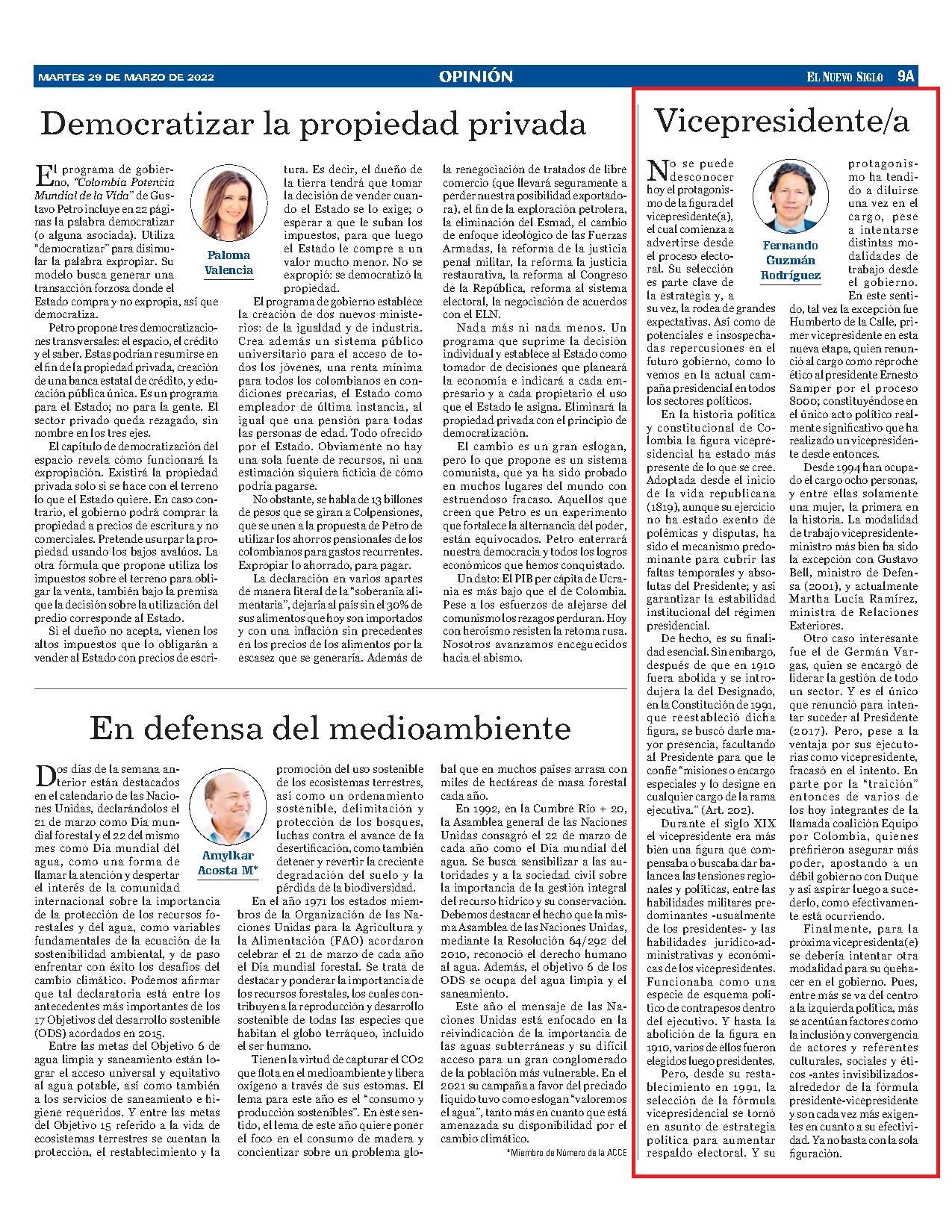 MARTES 29 DE MARZO DE 2022 OPINIÓN EL NUEVO SIGLO 9A

Democratizar la propiedad privada

Paloma Valencia

El programa de gobierno, "Colombia Potencia Mundial de la Vida" de Gustavo Petro incluye en 22 páginas la palabra democratizar (o alguna asociada). Utiliza "democratizar" para disimular la palabra expropiar. Su modelo busca generar una transacción forzosa donde el Estado compra y no expropia, así que democratiza.

Petro propone tres democratizaciones transversales: el espacio, el crédito y el saber. Estas podrían resumirse en el fin de la propiedad privada, creación de una banca estatal de crédito, y educación pública única. Es un programa para el Estado; no para la gente. El sector privado queda rezagado, sin nombre en los tres ejes.

El capítulo de democratización del espacio revela cómo funcionará la expropiación. Existirá la propiedad privada solo si se hace con el terreno lo que el Estado quiere. En caso contrario, el gobierno podrá comprar la propiedad a precios de escritura y no comerciales. Pretende usurpar la propiedad usando los bajos avalúos. La otra fórmula que propone utiliza los impuestos sobre el terreno para obligar la venta, también bajo la premisa que la decisión sobre la utilización del predio corresponde al Estado.

Si el dueño no acepta, vienen los altos impuestos que lo obligarán a vender al Estado con precios de escritura. Es decir, el dueño de la tierra tendrá que tomar la decisión de vender cuando el Estado se lo exige; o esperar a que le suban los impuestos, para que luego el Estado le compre a un valor mucho menor. No se expropió: se democratizó la propiedad.

El programa de gobierno establece la creación de dos nuevos ministerios: de la igualdad y de industria. Crea además un sistema público universitario para el acceso de todos los jóvenes, una renta mínima para todos los colombianos en condiciones precarias, el Estado como empleador de última instancia, al igual que una pensión para todas las personas de edad. Todo ofrecido por el Estado. Obviamente no hay una sola fuente de recursos, ni una estimación siquiera ficticia de cómo podría pagarse.

No obstante, se habla de 13 billones de pesos que se giran a Colpensiones, que se unen a la propuesta de Petro de utilizar los ahorros pensionales de los colombianos para gastos recurrentes. Expropiar lo ahorrado, para pagar.

La declaración en varios apartes de manera literal de la "soberanía alimentaria", dejaría al país sin el 30% de sus alimentos que hoy son importados y con una inflación sin precedentes en los precios de los alimentos por la escasez que se generaría. Además de la renegociación de tratados de libre comercio (que llevará seguramente a perder nuestra posibilidad exportadora), el fin de la exploración petrolera, la eliminación del Esmad, el cambio de enfoque ideológico de las Fuerzas Armadas, la reforma de la justicia penal militar, la reforma la justicia restaurativa, la reforma al Congreso de la República, reforma al sistema electoral, la negociación de acuerdos con el ELN.

Nada más ni nada menos. Un programa que suprime la decisión individual y establece al Estado como tomador de decisiones que planeará la economía e indicará a cada empresario y a cada propietario el uso que el Estado le asigna. Eliminará la propiedad privada con el principio de democratización.

El cambio es un gran eslogan, pero lo que propone es un sistema comunista, que ya ha sido probado en muchos lugares del mundo con estruendoso fracaso. Aquellos que creen que Petro es un experimento que fortalece la alternancia del poder, están equivocados. Petro enterrará nuestra democracia y todos los logros económicos que hemos conquistado.

Un dato: El PIB per cápita de Ucrania es más bajo que el de Colombia. Pese a los esfuerzos de alejarse del comunismo los rezagos perduran. Hoy con heroísmo resisten la retoma rusa. Nosotros avanzamos enceguecidos hacia el abismo.

En defensa del medioambiente

Amylkar Acosta M*

Dos días de la semana anterior están destacados en el calendario de las Naciones Unidas, declarándolos el 21 de marzo como Día mundial forestal y el 22 del mismo mes como Día mundial del agua, como una forma de llamar la atención y despertar el interés de la comunidad internacional sobre la importancia de la protección de los recursos forestales y del agua, como variables fundamentales de la ecuación de la sostenibilidad ambiental, y de paso enfrentar con éxito los desafíos del cambio climático. Podemos afirmar que tal declaratoria está entre los antecedentes más importantes de los 17 Objetivos del desarrollo sostenible (ODS) acordados en 2015.

Entre las metas del Objetivo 6 de agua limpia y saneamiento están lograr el acceso universal y equitativo al agua potable, así como también a los servicios de saneamiento e higiene requeridos. Y entre las metas del Objetivo 15 referido a la vida de ecosistemas terrestres se cuentan la protección, el restablecimiento y la promoción del uso sostenible de los ecosistemas terrestres, así como un ordenamiento sostenible, delimitación y protección de los bosques, luchas contra el avance de la desertificación, como también detener y revertir la creciente degradación del suelo y la pérdida de la biodiversidad.

En el año 1971 los estados miembros de la Organización de las Naciones Unidas para la Agricultura y la Alimentación (FAO) acordaron celebrar el 21 de marzo de cada año el Día mundial forestal. Se trata de destacar y ponderar la importancia de los recursos forestales, los cuales contribuyen a la reproducción y desarrollo sostenible de todas las especies que habitan el globo terráqueo, incluido el ser humano.

Tienen la virtud de capturar el CO2 que flota en el medioambiente y libera oxígeno a través de sus estomas. El lema para este año es el "consumo y producción sostenibles". En este sentido, el lema de este año quiere poner el foco en el consumo de madera y concientizar sobre un problema global que en muchos países arrasa con miles de hectáreas de masa forestal cada año.

En 1992, en la Cumbre Río + 20, la Asamblea general de las Naciones Unidas consagró el 22 de marzo de cada año como el Día mundial del agua. Se busca sensibilizar a las autoridades y a la sociedad civil sobre la importancia de la gestión integral del recurso hídrico y su conservación. Debemos destacar el hecho que la misma Asamblea de las Naciones Unidas, mediante la Resolución 64/292 del 2010, reconoció el derecho humano al agua. Además, el objetivo 6 de los ODS se ocupa del agua limpia y el saneamiento.

Este año el mensaje de las Naciones Unidas está enfocado en la reivindicación de la importancia de las aguas subterráneas y su difícil acceso para un gran conglomerado de la población más vulnerable. En el 2021 su campaña a favor del preciado líquido tuvo como eslogan "valoremos el agua", tanto más en cuanto que está amenazada su disponibilidad por el cambio climático.

*Miembro de Número de la ACCE

Vicepresidente/a

Fernando Guzmán Rodríguez

No se puede desconocer hoy el protagonismo de la figura del vicepresidente(a), el cual comienza a advertirse desde el proceso electoral. Su selección es parte clave de la estrategia y, a su vez, la rodea de grandes expectativas. Así como de potenciales e insospechadas repercusiones en el futuro gobierno, como lo vemos en la actual campaña presidencial en todos los sectores políticos.

En la historia política y constitucional de Colombia la figura vicepresidencial ha estado más presente de lo que se cree. Adoptada desde el inicio de la vida republicana (1819), aunque su ejercicio no ha estado exento de polémicas y disputas, ha sido el mecanismo predominante para cubrir las faltas temporales y absolutas del Presidente; y así garantizar la estabilidad institucional del régimen presidencial.

De hecho, es su finalidad esencial. Sin embargo, después de que en 1910 fuera abolida y se introdujera la del Designado, en la Constitución de 1991, que reestableció dicha figura, se buscó darle mayor presencia, facultando al Presidente para que le confíe "misiones o encargo especiales y lo designe en cualquier cargo de la rama ejecutiva." (Art. 202).

Durante el siglo XIX el vicepresidente era más bien una figura que compensaba o buscaba dar balance a las tensiones regionales y políticas, entre las habilidades militares predominantes -usualmente de los presidentes- y las habilidades jurídico-administrativas y económicas de los vicepresidentes. Funcionaba como una especie de esquema político de contrapesos dentro del ejecutivo. Y hasta la abolición de la figura en 1910, varios de ellos fueron elegidos luego presidentes.

Pero, desde su restablecimiento en 1991, la selección de la fórmula vicepresidencial se tornó en asunto de estrategia política para aumentar respaldo electoral. Y su protagonismo ha tendido a diluirse una vez en el cargo, pese a intentarse distintas modalidades de trabajo desde el gobierno.

En este sentido, tal vez la excepción fue Humberto de la Calle, primer vicepresidente en esta nueva etapa, quien renunció al cargo como reproche ético al presidente Ernesto Samper por el proceso 8000; constituyéndose en el único acto político realmente significativo que ha realizado un vicepresidente desde entonces.

Desde 1994 han ocupado el cargo ocho personas, y entre ellas solamente una mujer, la primera en la historia. La modalidad de trabajo vicepresidente-ministro más bien ha sido la excepción con Gustavo Bell, ministro de Defensa (2001), y actualmente Martha Lucía Ramírez, ministra de Relaciones Exteriores.

Otro caso interesante fue el de Germán Vargas, quien se encargó de liderar la gestión de todo un sector. Y es el único que renunció para intentar suceder al Presidente (2017). Pero, pese a la ventaja por sus ejecutorias como vicepresidente, fracasó en el intento. En parte por la "traición" entonces de varios de los hoy integrantes de la llamada coalición Equipo por Colombia, quienes prefirieron asegurar más poder, apostando a un débil gobierno con Duque y así aspirar luego a sucederlo, como efectivamente está ocurriendo.

Finalmente, para la próxima vicepresidenta(e) se debería intentar otra modalidad para su quehacer en el gobierno. Pues, entre más se va del centro a la izquierda política, más se acentúan factores como la inclusión y convergencia de actores y referentes culturales, sociales y éticos -antes invisibilizados- alrededor de la fórmula presidente-vicepresidente y son cada vez más exigentes en cuanto a su efectividad. Ya no basta con la sola figuración.